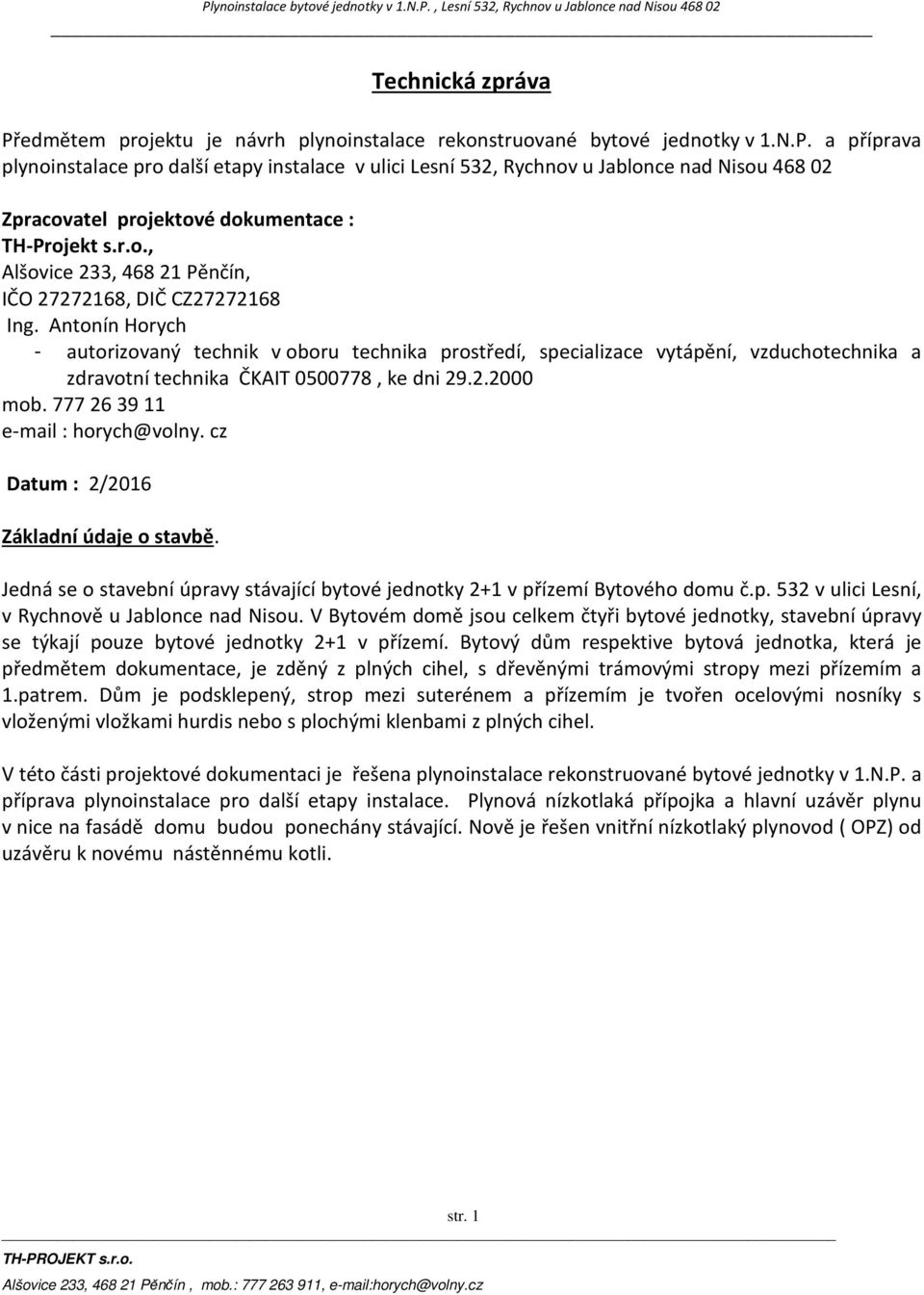 Plynoinstalace bytové jednotky v 1.N.P. , Lesní 532, Rychnov u Jablonce nad Nisou 468 02

Technická zpráva

Předmětem projektu je návrh plynoinstalace rekonstruované bytové jednotky v 1.N.P. a příprava plynoinstalace pro další etapy instalace v ulici Lesní 532, Rychnov u Jablonce nad Nisou 468 02

Zpracovatel projektové dokumentace :
TH-Projekt s.r.o.,
Alšovice 233, 468 21 Pěnčín,
IČO 27272168, DIČ CZ27272168
Ing. Antonín Horych
- autorizovaný technik v oboru technika prostředí, specializace vytápění, vzduchotechnika a zdravotní technika ČKAIT 0500778 , ke dni 29.2.2000
mob. 777 26 39 11
e-mail : horych@volny. cz

Datum : 2/2016

Základní údaje o stavbě.

Jedná se o stavební úpravy stávající bytové jednotky 2+1 v přízemí Bytového domu č.p. 532 v ulici Lesní, v Rychnově u Jablonce nad Nisou. V Bytovém domě jsou celkem čtyři bytové jednotky, stavební úpravy se týkají pouze bytové jednotky 2+1 v přízemí. Bytový dům respektive bytová jednotka, která je předmětem dokumentace, je zděný z plných cihel, s dřevěnými trámovými stropy mezi přízemím a 1.patrem. Dům je podsklepený, strop mezi suterénem a přízemím je tvořen ocelovými nosníky s vloženými vložkami hurdis nebo s plochými klenbami z plných cihel.

V této části projektové dokumentaci je řešena plynoinstalace rekonstruované bytové jednotky v 1.N.P. a příprava plynoinstalace pro další etapy instalace. Plynová nízkotlaká přípojka a hlavní uzávěr plynu v nice na fasádě domu budou ponechány stávající. Nově je řešen vnitřní nízkotlaký plynovod ( OPZ) od uzávěru k novému nástěnnému kotli.

str. 1

TH-PROJEKT s.r.o.
Alšovice 233, 468 21 Pěnčín , mob.: 777 263 911, e-mail:horych@volny.cz